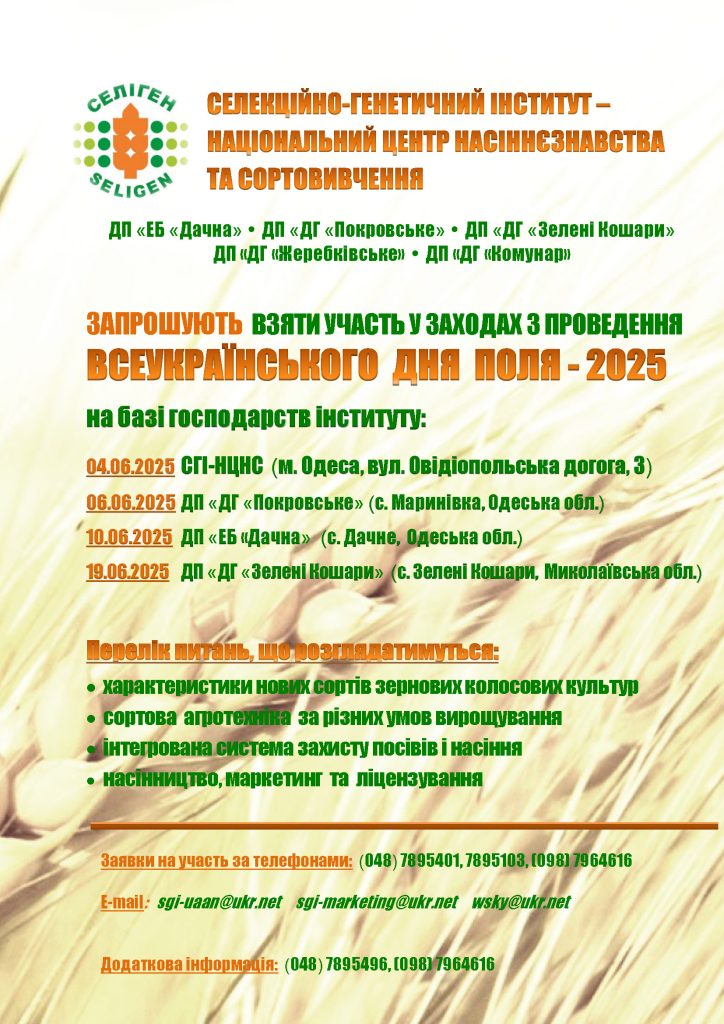 СЕЛІГЕН
SELIGEN

СЕЛЕКЦІЙНО-ГЕНЕТИЧНИЙ ІНСТИТУТ – НАЦІОНАЛЬНИЙ ЦЕНТР НАСІННЄЗНАВСТВА ТА СОРТОВИВЧЕННЯ

ДП «ЕБ «Дачна» • ДП «ДГ «Покровське» • ДП «ДГ «Зелені Кошари» ДП «ДГ «Жеребківське» • ДП «ДГ «Комунар»

ЗАПРОШУЮТЬ ВЗЯТИ УЧАСТЬ У ЗАХОДАХ З ПРОВЕДЕННЯ ВСЕУКРАЇНСЬКОГО ДНЯ ПОЛЯ - 2025

на базі господарств інституту:

04.06.2025 СГІ-НЦНС (м. Одеса, вул. Овідіопольська догога, 3)

06.06.2025 ДП «ДГ «Покровське» (с. Маринівка, Одеська обл.)

10.06.2025 ДП «ЕБ «Дачна» (с. Дачне, Одеська обл.)

19.06.2025 ДП «ДГ «Зелені Кошари» (с. Зелені Кошари, Миколаївська обл.)

Перелік питань, що розглядатимуться:

• характеристики нових сортів зернових колосових культур
• сортова агротехніка за різних умов вирощування
• інтегрована система захисту посівів і насіння
• насінництво, маркетинг та ліцензування

Заявки на участь за телефонами: (048) 7895401, 7895103, (098) 7964616

E-mail: sgi-uaan@ukr.net sgi-marketing@ukr.net wsky@ukr.net

Додаткова інформація: (048) 7895496, (098) 7964616